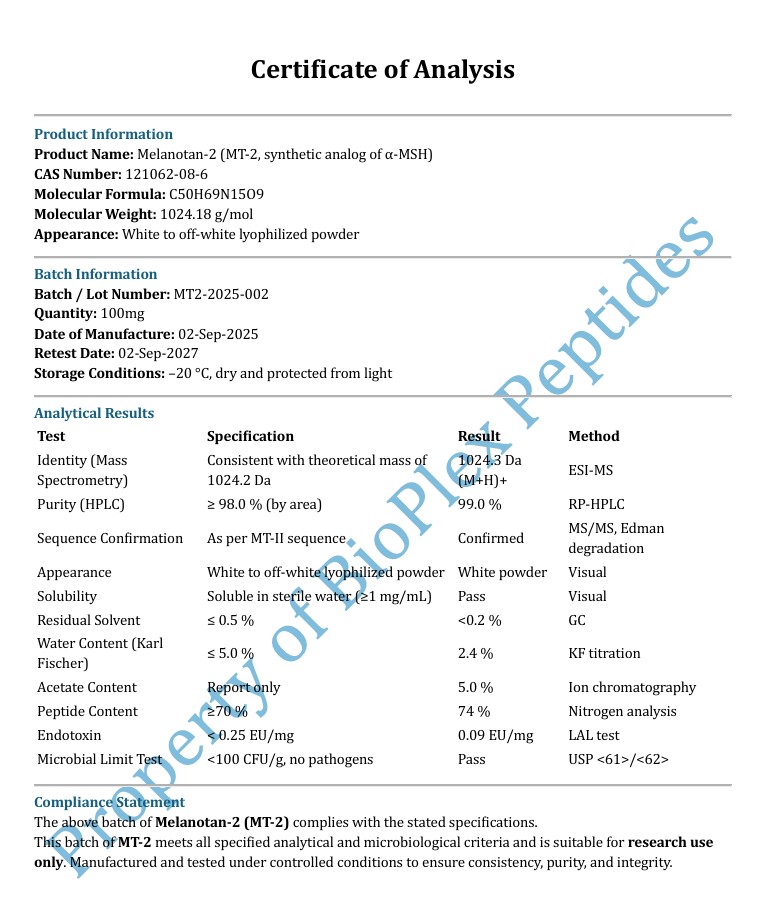 Certificate of Analysis

Product Information
Product Name: Melanotan-2 (MT-2, synthetic analog of α-MSH)
CAS Number: 121062-08-6
Molecular Formula: C50H69N15O9
Molecular Weight: 1024.18 g/mol
Appearance: White to off-white lyophilized powder

Batch Information
Batch / Lot Number: MT2-2025-002
Quantity: 100mg
Date of Manufacture: 02-Sep-2025
Retest Date: 02-Sep-2027
Storage Conditions: –20 °C, dry and protected from light

Analytical Results

| Test | Specification | Result | Method |
|---|---|---|---|
| Identity (Mass Spectrometry) | Consistent with theoretical mass of 1024.2 Da | 1024.3 Da (M+H)+ | ESI-MS |
| Purity (HPLC) | ≥ 98.0 % (by area) | 99.0 % | RP-HPLC |
| Sequence Confirmation | As per MT-II sequence | Confirmed | MS/MS, Edman degradation |
| Appearance | White to off-white lyophilized powder | White powder | Visual |
| Solubility | Soluble in sterile water (≥1 mg/mL) | Pass | Visual |
| Residual Solvent | ≤ 0.5 % | <0.2 % | GC |
| Water Content (Karl Fischer) | ≤ 5.0 % | 2.4 % | KF titration |
| Acetate Content | Report only | 5.0 % | Ion chromatography |
| Peptide Content | ≥70 % | 74 % | Nitrogen analysis |
| Endotoxin | < 0.25 EU/mg | 0.09 EU/mg | LAL test |
| Microbial Limit Test | <100 CFU/g, no pathogens | Pass | USP <61>/<62> |

Compliance Statement
The above batch of Melanotan-2 (MT-2) complies with the stated specifications.
This batch of MT-2 meets all specified analytical and microbiological criteria and is suitable for research use only. Manufactured and tested under controlled conditions to ensure consistency, purity, and integrity.

Property of BioPlex Peptides